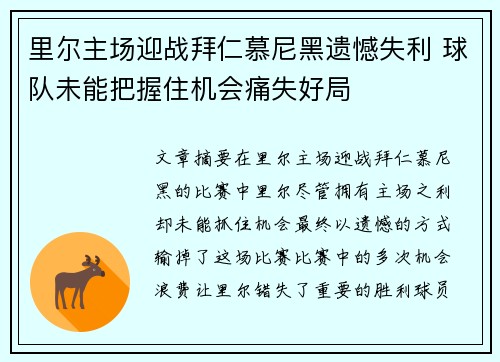 里尔主场迎战拜仁慕尼黑遗憾失利 球队未能把握住机会痛失好局

文章摘要在里尔主场迎战拜仁慕尼黑的比赛中里尔尽管拥有主场之利却未能抓住机会最终以遗憾的方式输掉了这场比赛比赛中的多次机会浪费让里尔错失了重要的胜利球员